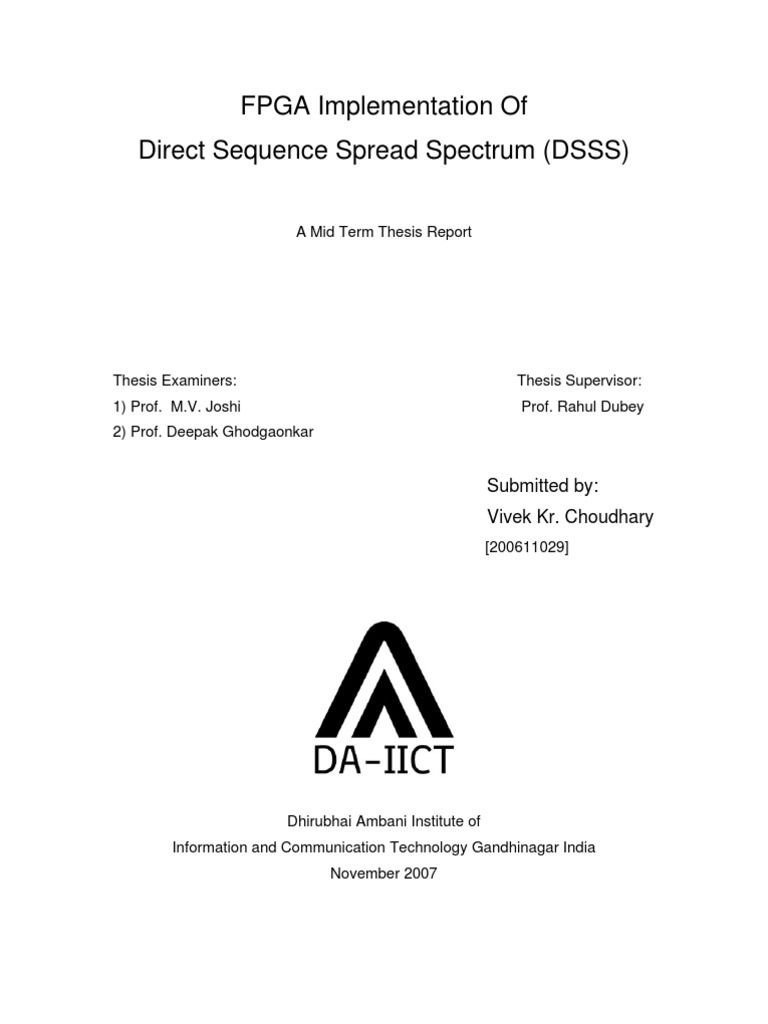 FPGA Implementation Of
Direct Sequence Spread Spectrum (DSSS)

A Mid Term Thesis Report

Thesis Examiners:
1) Prof. M.V. Joshi
2) Prof. Deepak Ghodgaonkar

Thesis Supervisor:
Prof. Rahul Dubey

Submitted by:
Vivek Kr. Choudhary
[200611029]

DA-IICT

Dhirubhai Ambani Institute of
Information and Communication Technology Gandhinagar India
November 2007